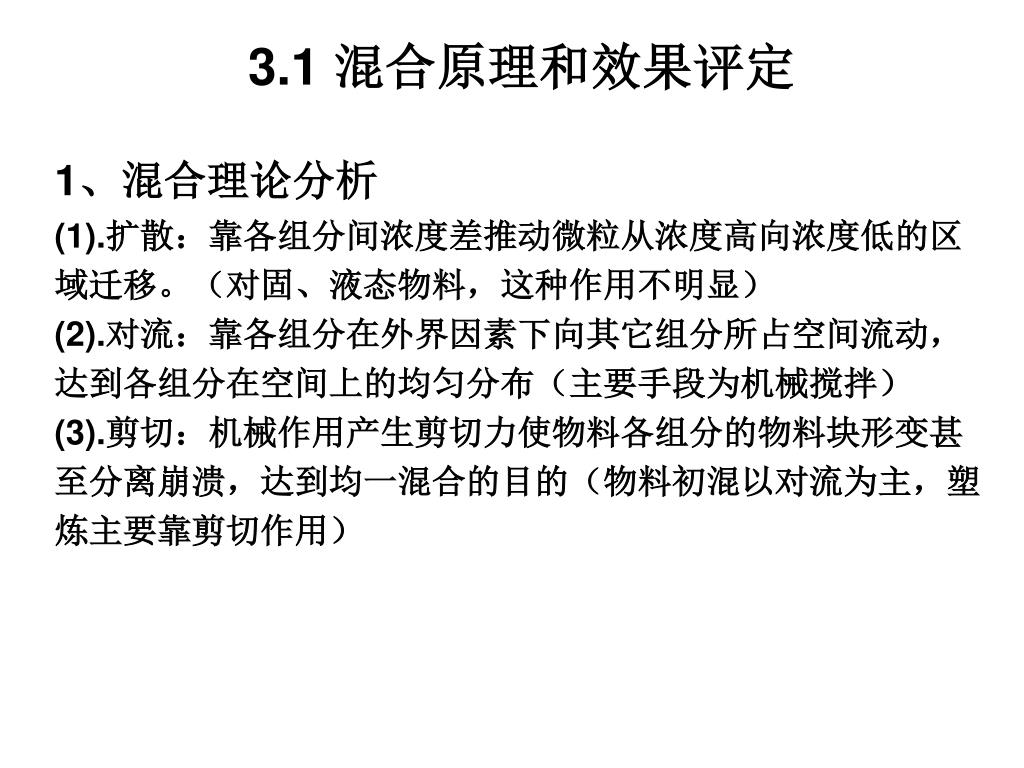 3.1 混合原理和效果评定

1、混合理论分析

(1).扩散：靠各组分间浓度差推动微粒从浓度高向浓度低的区域迁移。（对固、液态物料，这种作用不明显）

(2).对流：靠各组分在外界因素下向其它组分所占空间流动，达到各组分在空间上的均匀分布（主要手段为机械搅拌）

(3).剪切：机械作用产生剪切力使物料各组分的物料块形变甚至分离崩溃，达到均一混合的目的（物料初混以对流为主，塑炼主要靠剪切作用）